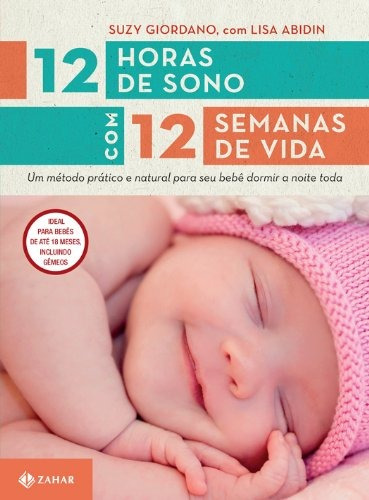 SUZY GIORDANO, com LISA ABIDIN

12 HORAS DE SONO

COM

12 SEMANAS DE VIDA

Um método prático e natural para seu bebê dormir a noite toda

IDEAL PARA BEBÊS DE ATÉ 18 MESES, INCLUINDO GÊMEOS

ZAHAR